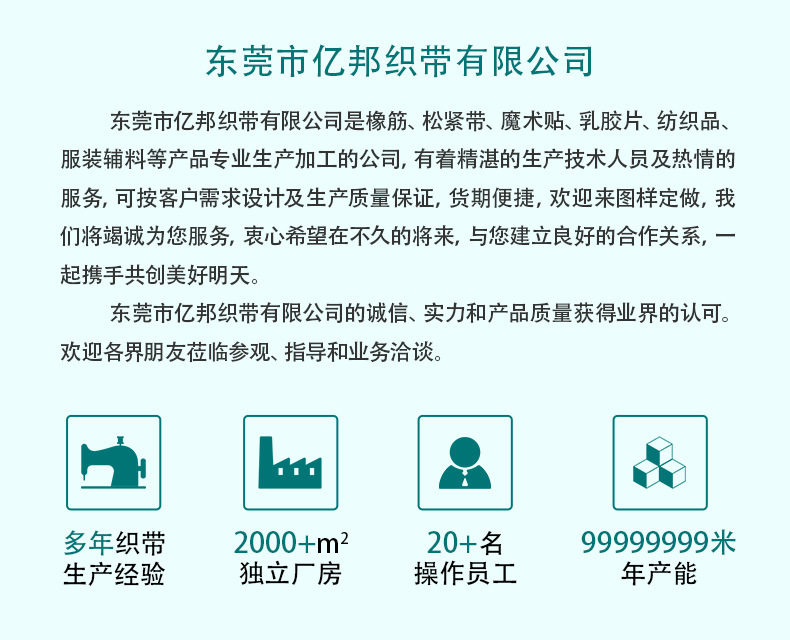 东莞市亿邦织带有限公司

东莞市亿邦织带有限公司是橡筋、松紧带、魔术贴、乳胶片、纺织品、服装辅料等产品专业生产加工的公司, 有着精湛的生产技术人员及热情的服务, 可按客户需求设计及生产质量保证, 货期便捷, 欢迎来图样定做, 我们将竭诚为您服务, 衷心希望在不久的将来, 与您建立良好的合作关系, 一起携手共创美好明天。

东莞市亿邦织带有限公司的诚信、实力和产品质量获得业界的认可。欢迎各界朋友莅临参观、指导和业务洽谈。

多年织带
生产经验

2000+$m^2$
独立厂房

20+名
操作员工

99999999米
年产能